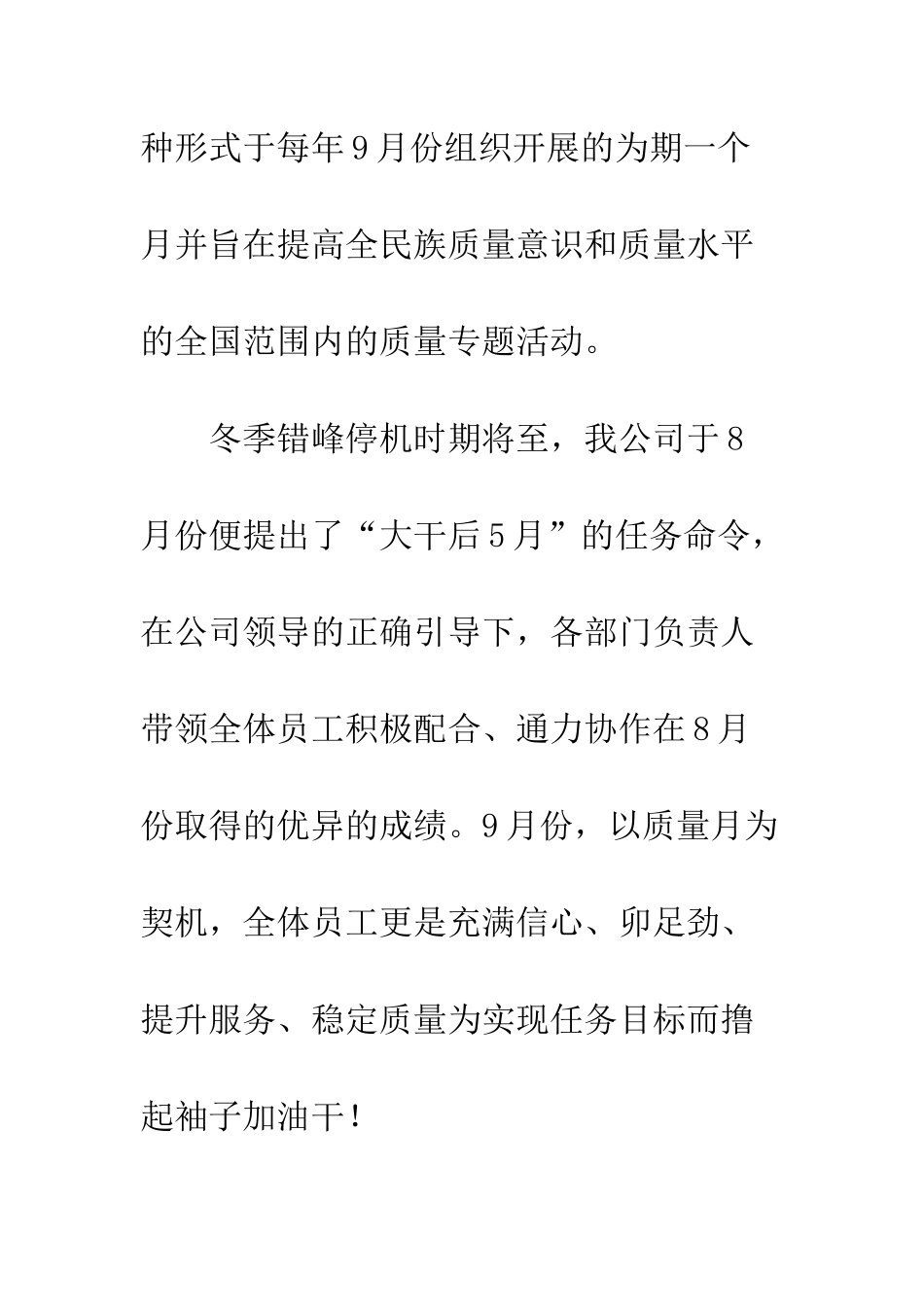 种形式于每年9月份组织开展的为期一个月并旨在提高全民族质量意识和质量水平的全国范围内的质量专题活动。

冬季错峰停机时期将至，我公司于8月份便提出了“大干后5月”的任务命令，在公司领导的正确引导下，各部门负责人带领全体员工积极配合、通力协作在8月份取得的优异的成绩。9月份，以质量月为契机，全体员工更是充满信心、卯足劲、提升服务、稳定质量为实现任务目标而撸起袖子加油干！